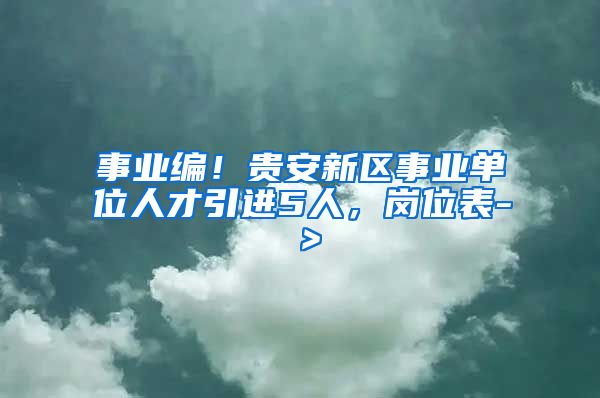 事业编！贵安新区事业单位人才引进5人，岗位表->